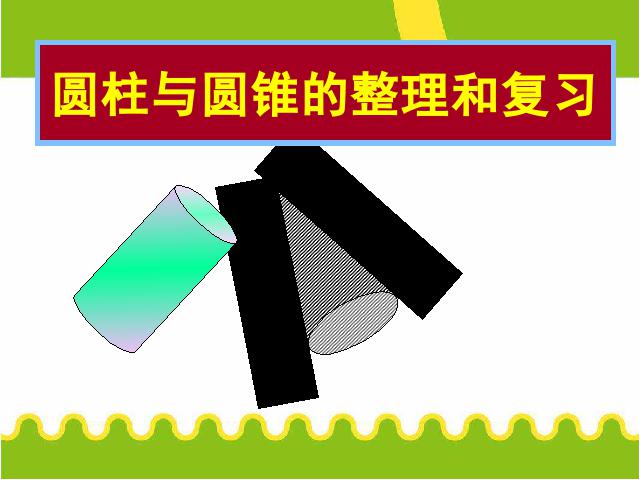 圆柱与圆锥的整理和复习